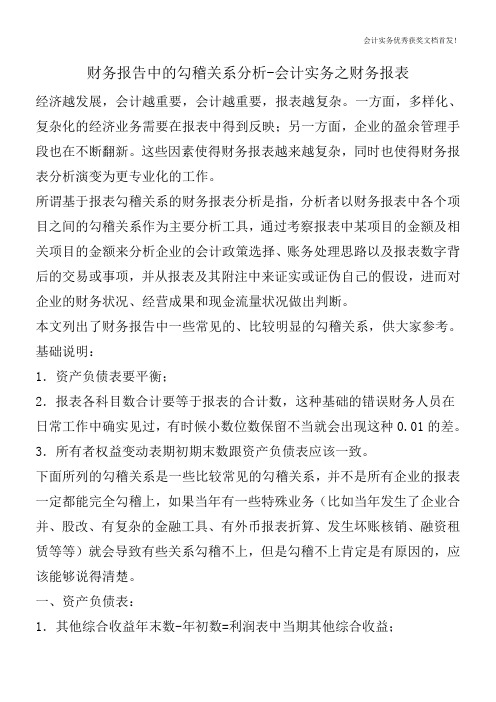 会计实务优秀获奖文档首发!

财务报告中的勾稽关系分析-会计实务之财务报表

经济越发展，会计越重要，会计越重要，报表越复杂。一方面，多样化、复杂化的经济业务需要在报表中得到反映；另一方面，企业的盈余管理手段也在不断翻新。这些因素使得财务报表越来越复杂，同时也使得财务报表分析演变为更专业化的工作。

所谓基于报表勾稽关系的财务报表分析是指，分析者以财务报表中各个项目之间的勾稽关系作为主要分析工具，通过考察报表中某项目的金额及相关项目的金额来分析企业的会计政策选择、账务处理思路以及报表数字背后的交易或事项，并从报表及其附注中来证实或证伪自己的假设，进而对企业的财务状况、经营成果和现金流量状况做出判断。

本文列出了财务报告中一些常见的、比较明显的勾稽关系，供大家参考。

基础说明：

1．资产负债表要平衡；

2．报表各科目数合计要等于报表的合计数，这种基础的错误财务人员在日常工作中确实见过，有时候小数位数保留不当就会出现这种 0.01 的差。

3．所有者权益变动表期初期末数跟资产负债表应该一致。

下面所列的勾稽关系是一些比较常见的勾稽关系，并不是所有企业的报表一定都能完全勾稽上，如果当年有一些特殊业务（比如当年发生了企业合并、股改、有复杂的金融工具、有外币报表折算、发生坏账核销、融资租赁等等）就会导致有些关系勾稽不上，但是勾稽不上肯定是有原因的，应该能够说得清楚。

一、资产负债表：

1．其他综合收益年末数-年初数=利润表中当期其他综合收益；